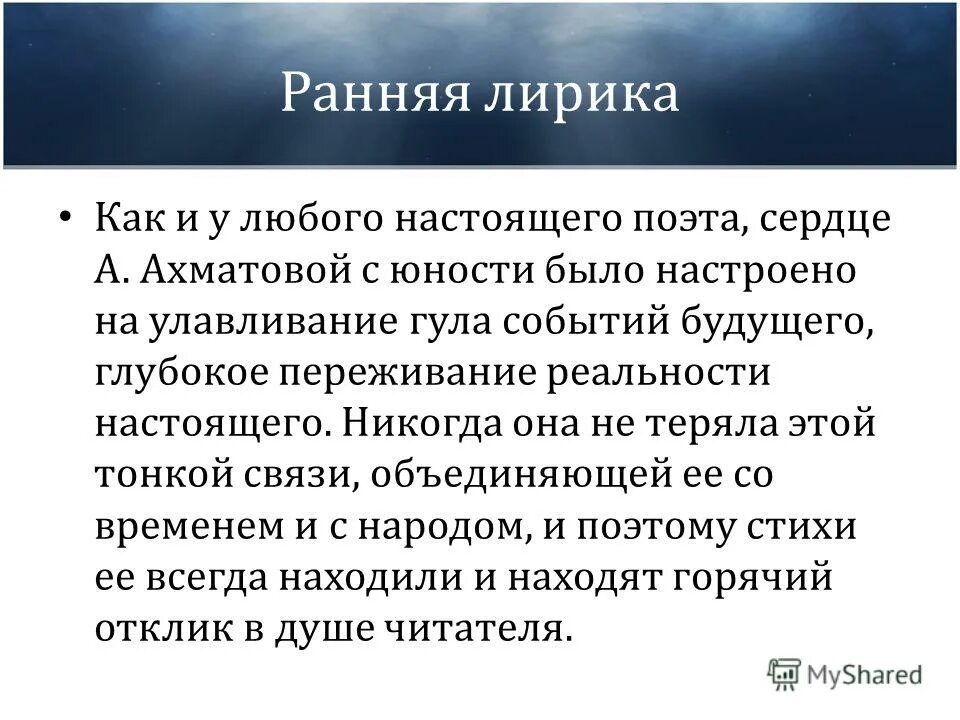 Ранняя лирика

• Как и у любого настоящего поэта, сердце А. Ахматовой с юности было настроено на улавливание гула событий будущего, глубокое переживание реальности настоящего. Никогда она не теряла этой тонкой связи, объединяющей ее со временем и с народом, и поэтому стихи ее всегда находили и находят горячий отклик в душе читателя.

MyShared